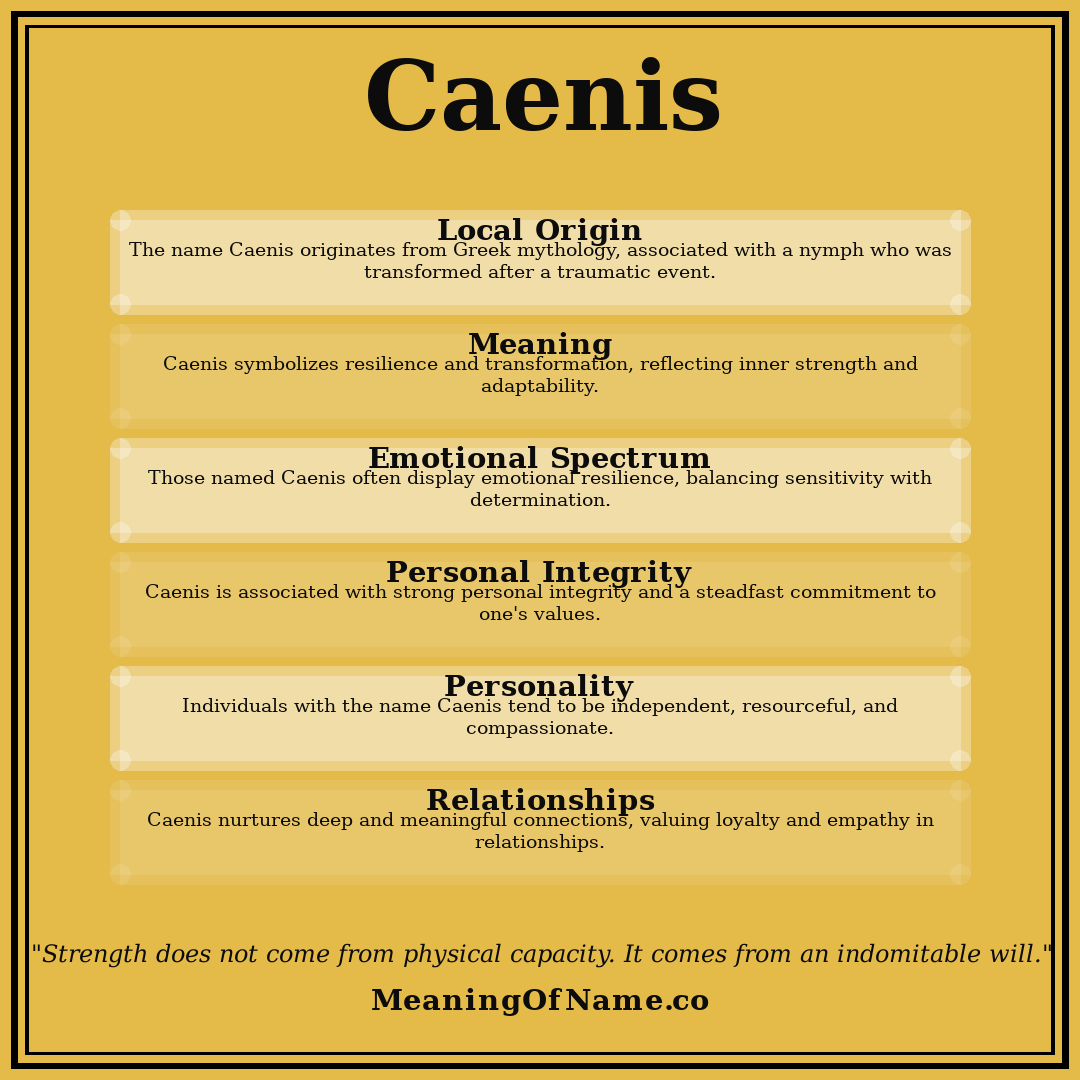 Caenis

Local Origin
The name Caenis originates from Greek mythology, associated with a nymph who was transformed after a traumatic event.

Meaning
Caenis symbolizes resilience and transformation, reflecting inner strength and adaptability.

Emotional Spectrum
Those named Caenis often display emotional resilience, balancing sensitivity with determination.

Personal Integrity
Caenis is associated with strong personal integrity and a steadfast commitment to one's values.

Personality
Individuals with the name Caenis tend to be independent, resourceful, and compassionate.

Relationships
Caenis nurtures deep and meaningful connections, valuing loyalty and empathy in relationships.

"Strength does not come from physical capacity. It comes from an indomitable will."

MeaningOfName.co